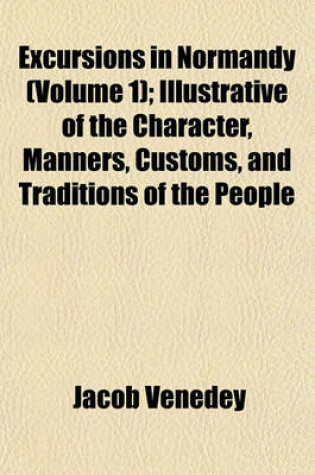 Excursions in Normandy (Volume 1); Illustrative of the Character, Manners, Customs, and Traditions of the People

Jacob Venedey